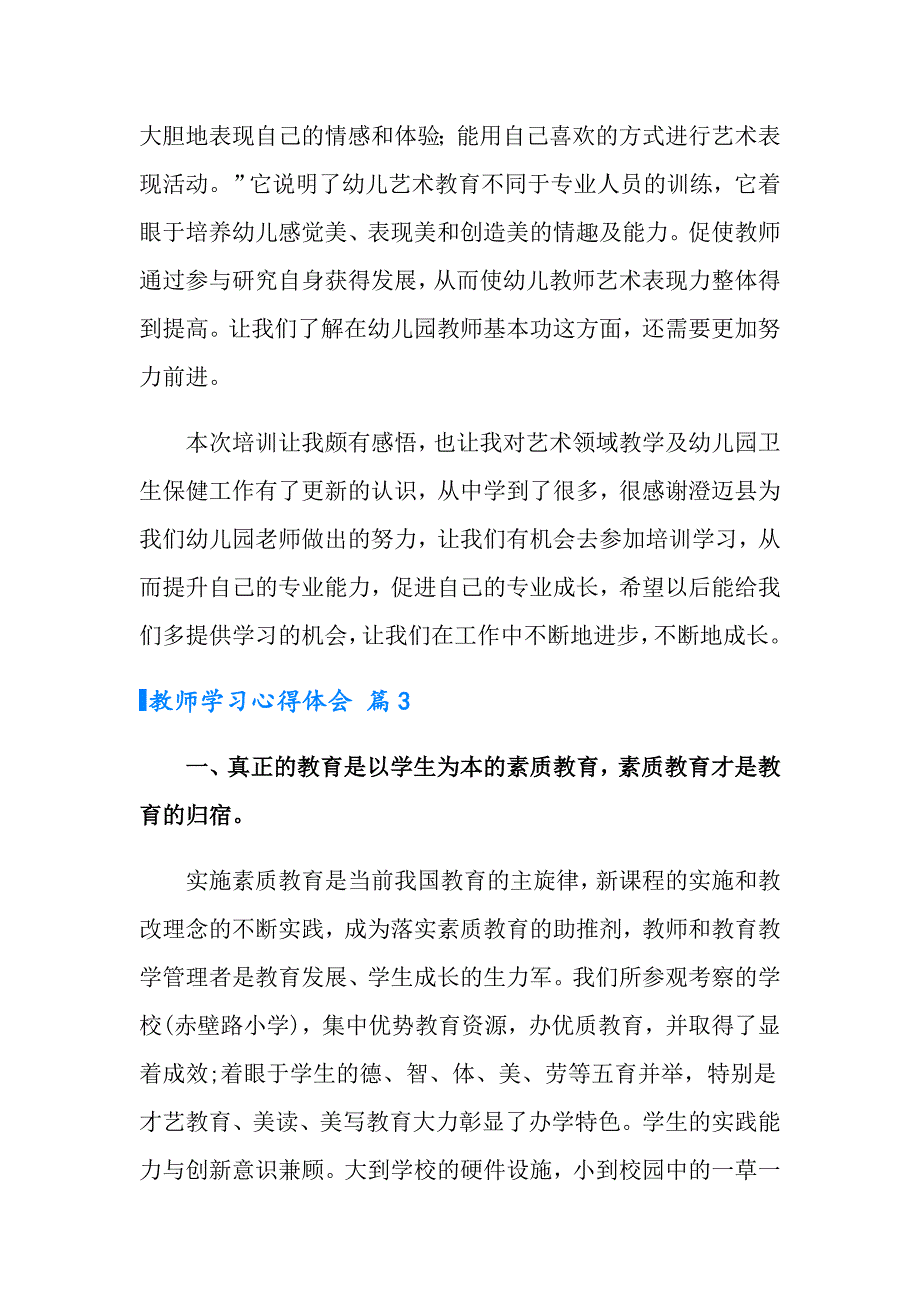 大胆地表现自己的情感和体验；能用自己喜欢的方式进行艺术表现活动。”它说明了幼儿艺术教育不同于专业人员的训练，它着眼于培养幼儿感觉美、表现美和创造美的情趣及能力。促使教师通过参与研究自身获得发展，从而使幼儿教师艺术表现力整体得到提高。让我们了解在幼儿园教师基本功这方面，还需要更加努力前进。

本次培训让我颇有感悟，也让我对艺术领域教学及幼儿园卫生保健工作有了更新的认识，从中学到了很多，很感谢澄迈县为我们幼儿园老师做出的努力，让我们有机会去参加培训学习，从而提升自己的专业能力，促进自己的专业成长，希望以后能给我们多提供学习的机会，让我们在工作中不断地进步，不断地成长。

教师学习心得体会 篇3

一、真正的教育是以学生为本的素质教育，素质教育才是教育的归宿。

实施素质教育是当前我国教育的主旋律，新课程的实施和教改理念的不断实践，成为落实素质教育的助推剂，教师和教育教学管理者是教育发展、学生成长的生力军。我们所参观考察的学校(赤壁路小学)，集中优势教育资源，办优质教育，并取得了显着成效;着眼于学生的德、智、体、美、劳等五育并举，特别是才艺教育、美读、美写教育大力彰显了办学特色。学生的实践能力与创新意识兼顾。大到学校的硬件设施，小到校园中的一草一